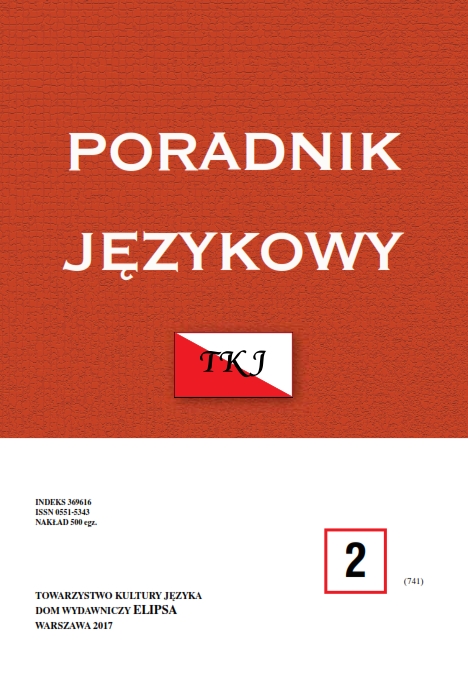 PORADNIK JĘZYKOWY

TKJ

INDEKS 369616
ISSN 0551-5343
NAKŁAD 500 egz.

2

(741)

TOWARZYSTWO KULTURY JĘZYKA
DOM WYDAWNICZY ELIPSA
WARSZAWA 2017